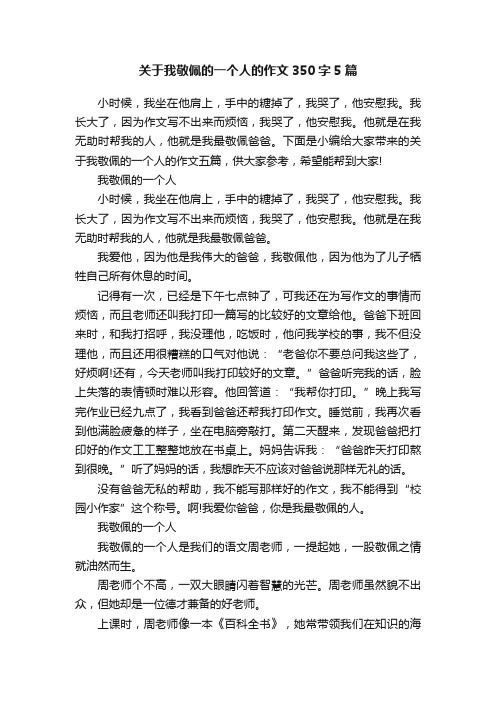 关于我敬佩的一个人的作文350字5篇

小时候，我坐在他肩上，手中的糖掉了，我哭了，他安慰我。我长大了，因为作文写不出来而烦恼，我哭了，他安慰我。他就是在我无助时帮我的人，他就是我最敬佩爸爸。下面是小编给大家带来的关于我敬佩的一个人的作文五篇，供大家参考，希望能帮到大家!

我敬佩的一个人

小时候，我坐在他肩上，手中的糖掉了，我哭了，他安慰我。我长大了，因为作文写不出来而烦恼，我哭了，他安慰我。他就是在我无助时帮我的人，他就是我最敬佩爸爸。

我爱他，因为他是我伟大的爸爸，我敬佩他，因为他为了儿子牺牲自己所有休息的时间。

记得有一次，已经是下午七点钟了，可我还在为写作文的事情而烦恼，而且老师还叫我打印一篇写的比较好的文章给他。爸爸下班回来时，和我打招呼，我没理他，吃饭时，他问我学校的事，我不但没理他，而且还用很糟糕的口气对他说：“老爸你不要总问我这些了，好烦啊!还有，今天老师叫我打印较好的文章。”爸爸听完我的话，脸上失落的表情顿时难以形容。他回答道：“我帮你打印。”晚上我写完作业已经九点了，我看到爸爸还帮我打印作文。睡觉前，我再次看到他满脸疲惫的样子，坐在电脑旁敲打。第二天醒来，发现爸爸把打印好的作文工工整整地放在书桌上。妈妈告诉我：“爸爸昨天打印熬到很晚。”听了妈妈的话，我想昨天不应该对爸爸说那样无礼的话。

没有爸爸无私的帮助，我不能写那样好的作文，我不能得到“校园小作家”这个称号。啊!我爱你爸爸，你是我最敬佩的人。

我敬佩的一个人

我敬佩的一个人是我们的语文周老师，一提起她，一股敬佩之情就油然而生。

周老师个不高，一双大眼睛闪着智慧的光芒。周老师虽然貌不出众，但她却是一位德才兼备的好老师。

上课时，周老师像一本《百科全书》，她常带领我们在知识的海